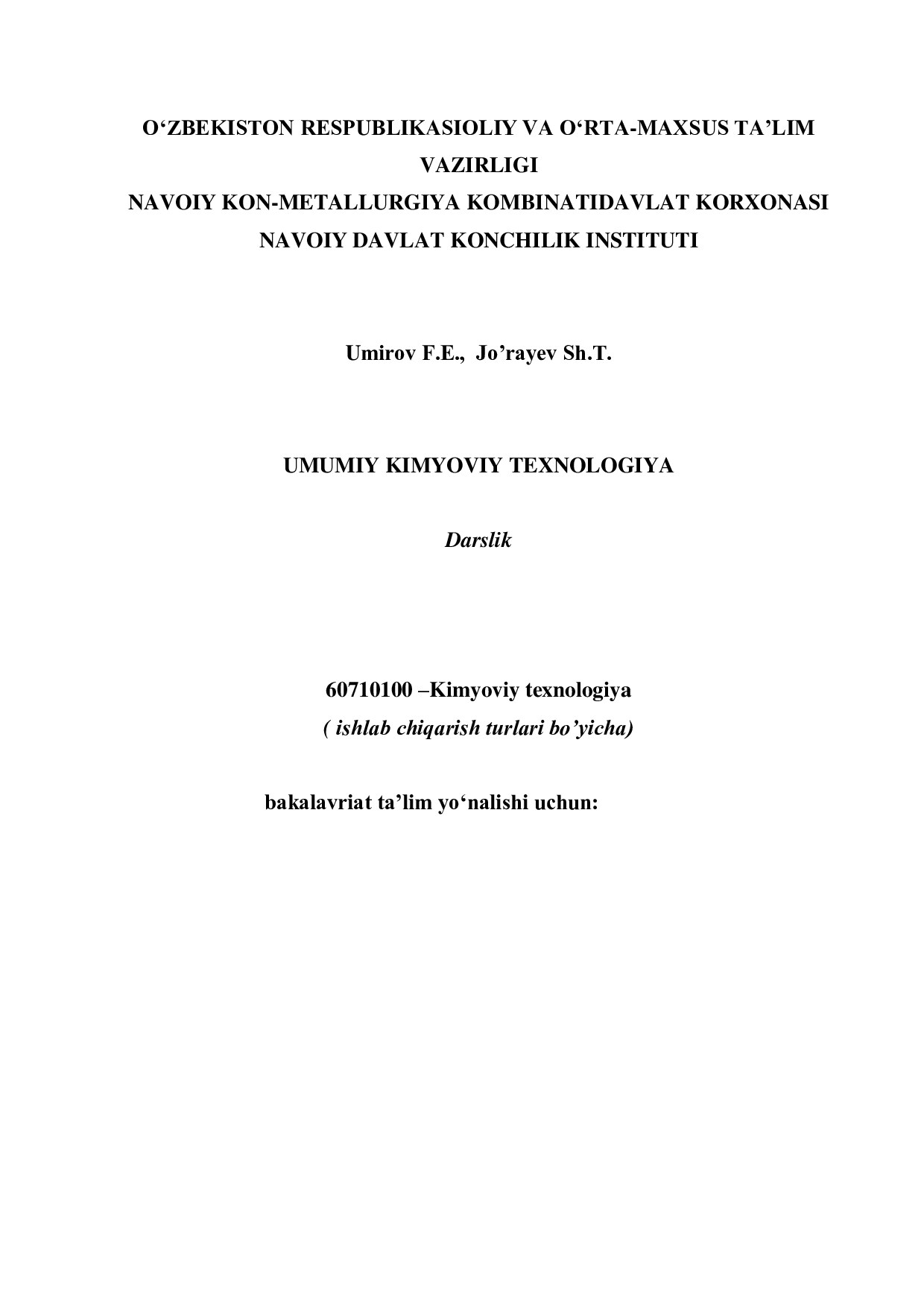 O‘ZBEKISTON RESPUBLIKASIOLIY VA O‘RTA-MAXSUS TA’LIM VAZIRLIGI
NAVOIY KON-METALLURGIYA KOMBINATIDAVLAT KORXONASI
NAVOIY DAVLAT KONCHILIK INSTITUTI

Umirov F.E., Jo’rayev Sh.T.

UMUMIY KIMYOVIY TEXNOLOGIYA

Darslik

60710100 –Kimyoviy texnologiya
( ishlab chiqarish turlari bo’yicha)

bakalavriat ta’lim yo‘nalishi uchun: